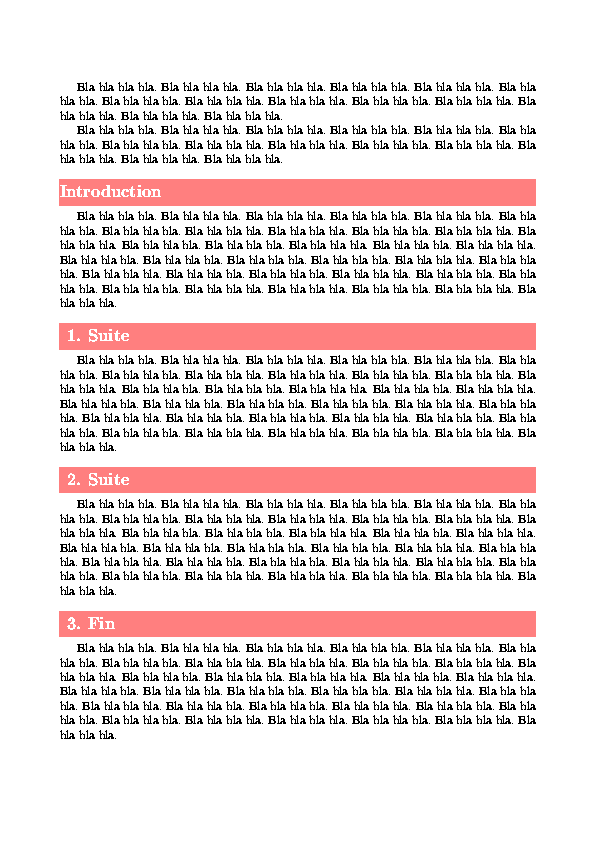 Bla bla bla bla. Bla bla bla bla. Bla bla bla bla. Bla bla bla bla. Bla bla bla bla. Bla bla bla bla. Bla bla bla bla. Bla bla bla bla. Bla bla bla bla. Bla bla bla bla. Bla bla bla bla. Bla bla bla bla. Bla bla bla bla. Bla bla bla bla.

Bla bla bla bla. Bla bla bla bla. Bla bla bla bla. Bla bla bla bla. Bla bla bla bla. Bla bla bla bla. Bla bla bla bla. Bla bla bla bla. Bla bla bla bla. Bla bla bla bla. Bla bla bla bla. Bla bla bla bla. Bla bla bla bla. Bla bla bla bla.

Introduction

Bla bla bla bla. Bla bla bla bla. Bla bla bla bla. Bla bla bla bla. Bla bla bla bla. Bla bla bla bla. Bla bla bla bla. Bla bla bla bla. Bla bla bla bla. Bla bla bla bla. Bla bla bla bla. Bla bla bla bla. Bla bla bla bla. Bla bla bla bla. Bla bla bla bla. Bla bla bla bla. Bla bla bla bla. Bla bla bla bla. Bla bla bla bla. Bla bla bla bla. Bla bla bla bla. Bla bla bla bla. Bla bla bla bla. Bla bla bla bla. Bla bla bla bla. Bla bla bla bla. Bla bla bla bla. Bla bla bla bla. Bla bla bla bla. Bla bla bla bla. Bla bla bla bla. Bla bla bla bla. Bla bla bla bla. Bla bla bla bla. Bla bla bla bla.

1. Suite

Bla bla bla bla. Bla bla bla bla. Bla bla bla bla. Bla bla bla bla. Bla bla bla bla. Bla bla bla bla. Bla bla bla bla. Bla bla bla bla. Bla bla bla bla. Bla bla bla bla. Bla bla bla bla. Bla bla bla bla. Bla bla bla bla. Bla bla bla bla. Bla bla bla bla. Bla bla bla bla. Bla bla bla bla. Bla bla bla bla. Bla bla bla bla. Bla bla bla bla. Bla bla bla bla. Bla bla bla bla. Bla bla bla bla. Bla bla bla bla. Bla bla bla bla. Bla bla bla bla. Bla bla bla bla. Bla bla bla bla. Bla bla bla bla. Bla bla bla bla. Bla bla bla bla. Bla bla bla bla. Bla bla bla bla. Bla bla bla bla. Bla bla bla bla.

2. Suite

Bla bla bla bla. Bla bla bla bla. Bla bla bla bla. Bla bla bla bla. Bla bla bla bla. Bla bla bla bla. Bla bla bla bla. Bla bla bla bla. Bla bla bla bla. Bla bla bla bla. Bla bla bla bla. Bla bla bla bla. Bla bla bla bla. Bla bla bla bla. Bla bla bla bla. Bla bla bla bla. Bla bla bla bla. Bla bla bla bla. Bla bla bla bla. Bla bla bla bla. Bla bla bla bla. Bla bla bla bla. Bla bla bla bla. Bla bla bla bla. Bla bla bla bla. Bla bla bla bla. Bla bla bla bla. Bla bla bla bla. Bla bla bla bla. Bla bla bla bla. Bla bla bla bla. Bla bla bla bla. Bla bla bla bla. Bla bla bla bla. Bla bla bla bla.

3. Fin

Bla bla bla bla. Bla bla bla bla. Bla bla bla bla. Bla bla bla bla. Bla bla bla bla. Bla bla bla bla. Bla bla bla bla. Bla bla bla bla. Bla bla bla bla. Bla bla bla bla. Bla bla bla bla. Bla bla bla bla. Bla bla bla bla. Bla bla bla bla. Bla bla bla bla. Bla bla bla bla. Bla bla bla bla. Bla bla bla bla. Bla bla bla bla. Bla bla bla bla. Bla bla bla bla. Bla bla bla bla. Bla bla bla bla. Bla bla bla bla. Bla bla bla bla. Bla bla bla bla. Bla bla bla bla. Bla bla bla bla. Bla bla bla bla. Bla bla bla bla. Bla bla bla bla. Bla bla bla bla. Bla bla bla bla. Bla bla bla bla. Bla bla bla bla.